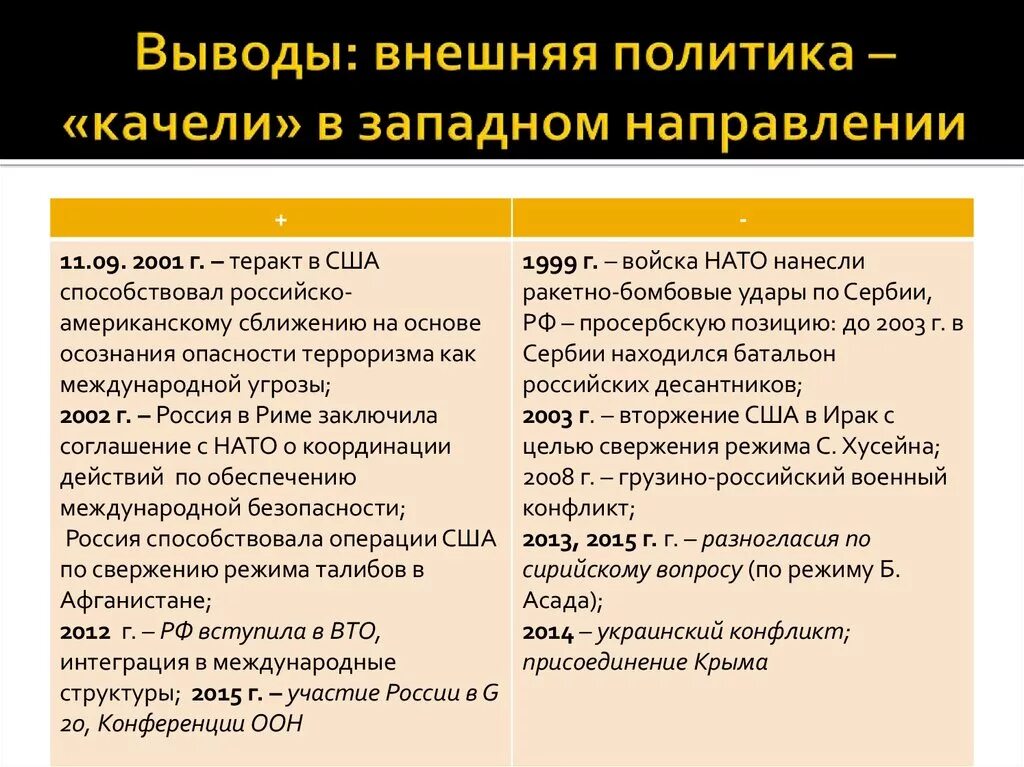 Выводы: внешняя политика – «качели» в западном направлении

| + | - |
|---|---|
| 11.09. 2001 г. – теракт в США способствовал российско-американскому сближению на основе осознания опасности терроризма как международной угрозы; 2002 г. – Россия в Риме заключила соглашение с НАТО о координации действий по обеспечению международной безопасности; Россия способствовала операции США по свержению режима талибов в Афганистане; 2012 г. – РФ вступила в ВТО, интеграция в международные структуры; 2015 г. – участие России в G 20, Конференции ООН | 1999 г. – войска НАТО нанесли ракетно-бомбовые удары по Сербии, РФ – просербскую позицию: до 2003 г. в Сербии находился батальон российских десантников; 2003 г. – вторжение США в Ирак с целью свержения режима С. Хусейна; 2008 г. – грузино-российский военный конфликт; 2013, 2015 г. – разногласия по сирийскому вопросу (по режиму Б. Асада); 2014 – украинский конфликт; присоединение Крыма |